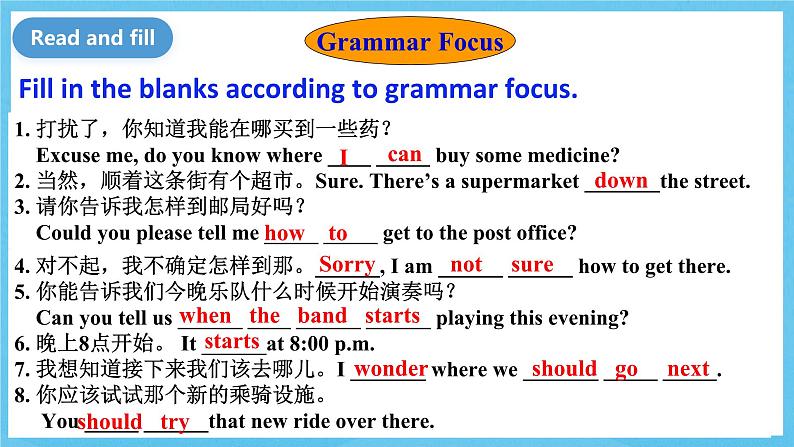 Read and fill

Grammar Focus

Fill in the blanks according to grammar focus.

1. 打扰了，你知道我能在哪买到一些药？
Excuse me, do you know where I can buy some medicine?
2. 当然，顺着这条街有个超市。Sure. There's a supermarket down the street.
3. 请你告诉我怎样到邮局好吗？
Could you please tell me how to get to the post office?
4. 对不起，我不确定怎样到那。Sorry, I am not sure how to get there.
5. 你能告诉我们今晚乐队什么时候开始演奏吗？
Can you tell us when the band starts playing this evening?
6. 晚上8点开始。 It starts at 8:00 p.m.
7. 我想知道接下来我们该去哪儿。I wonder where we should go next.
8. 你应该试试那个新的乘骑设施。
You should try that new ride over there.